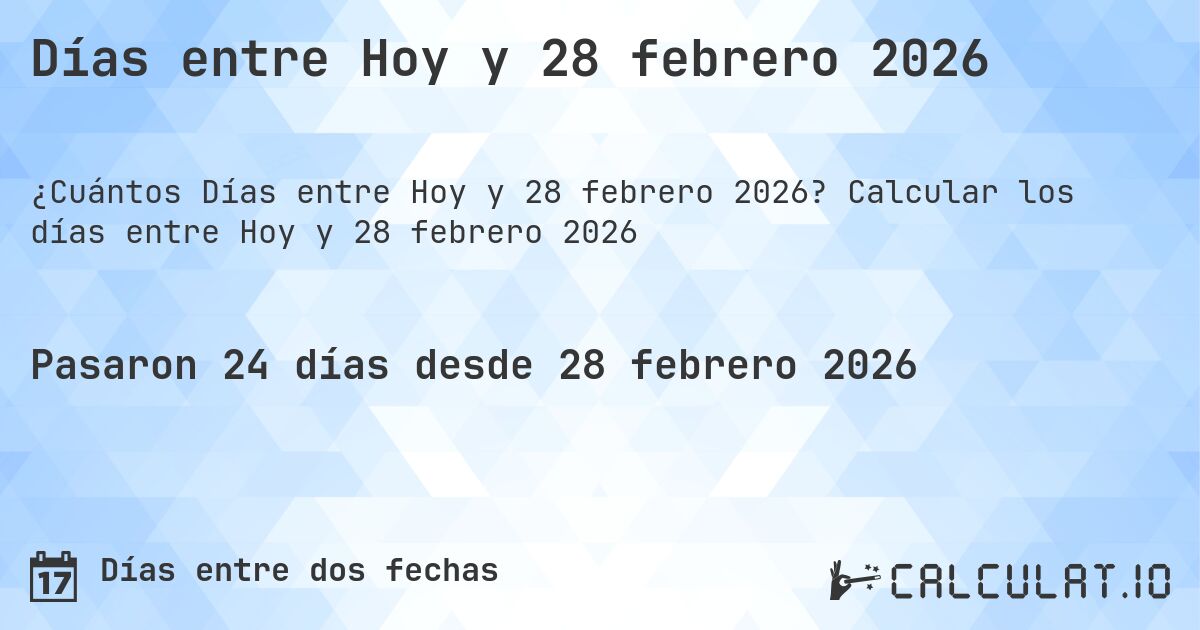 Días entre Hoy y 28 febrero 2026

¿Cuántos Días entre Hoy y 28 febrero 2026? Calcular los días entre Hoy y 28 febrero 2026

Pasaron 24 días desde 28 febrero 2026

17 Días entre dos fechas

CALCULAT.IO